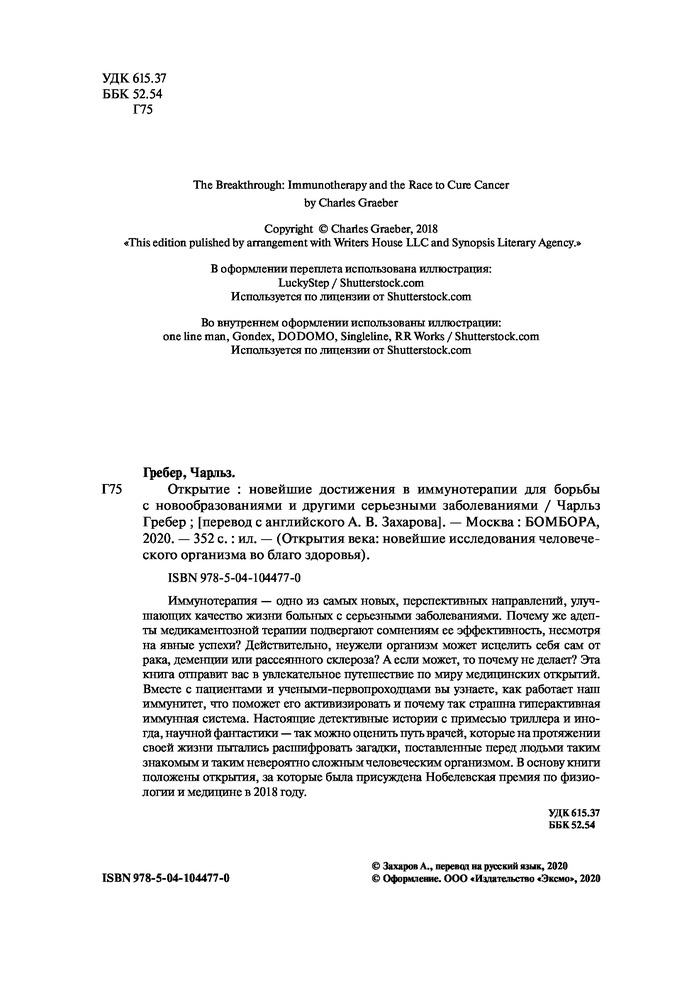 УДК 615.37
ББК 52.54
Г75

The Breakthrough: Immunotherapy and the Race to Cure Cancer
by Charles Graeber

Copyright © Charles Graeber, 2018
«This edition pulished by arrangement with Writers House LLC and Synopsis Literary Agency.»

В оформлении переплета использована иллюстрация:
LuckyStep / Shutterstock.com
Используется по лицензии от Shutterstock.com

Во внутреннем оформлении использованы иллюстрации:
one line man, Gondex, DODOMO, Singleline, RR Works / Shutterstock.com
Используется по лицензии от Shutterstock.com

Гребер, Чарльз.
Г75 Открытие : новейшие достижения в иммунотерапии для борьбы с новообразованиями и другими серьезными заболеваниями / Чарльз Гребер ; [перевод с английского А. В. Захарова]. — Москва : БОМБОРА, 2020. — 352 с. : ил. — (Открытия века: новейшие исследования человеческого организма во благо здоровья).

ISBN 978-5-04-104477-0

Иммунотерапия — одно из самых новых, перспективных направлений, улучшающих качество жизни больных с серьезными заболеваниями. Почему же адепты медикаментозной терапии подвергают сомнениям ее эффективность, несмотря на явные успехи? Действительно, неужели организм может исцелить себя сам от рака, деменции или рассеянного склероза? А если может, то почему не делает? Эта книга отправит вас в увлекательное путешествие по миру медицинских открытий. Вместе с пациентами и учеными-первопроходцами вы узнаете, как работает наш иммунитет, что поможет его активизировать и почему так страшна гиперактивная иммунная система. Настоящие детективные истории с примесью триллера и иногда, научной фантастики — так можно оценить путь врачей, которые на протяжении своей жизни пытались расшифровать загадки, поставленные перед людьми таким знакомым и таким невероятно сложным человеческим организмом. В основу книги положены открытия, за которые была присуждена Нобелевская премия по физиологии и медицине в 2018 году.

УДК 615.37
ББК 52.54

ISBN 978-5-04-104477-0

© Захаров А., перевод на русский язык, 2020
© Оформление. ООО «Издательство «Эксмо», 2020